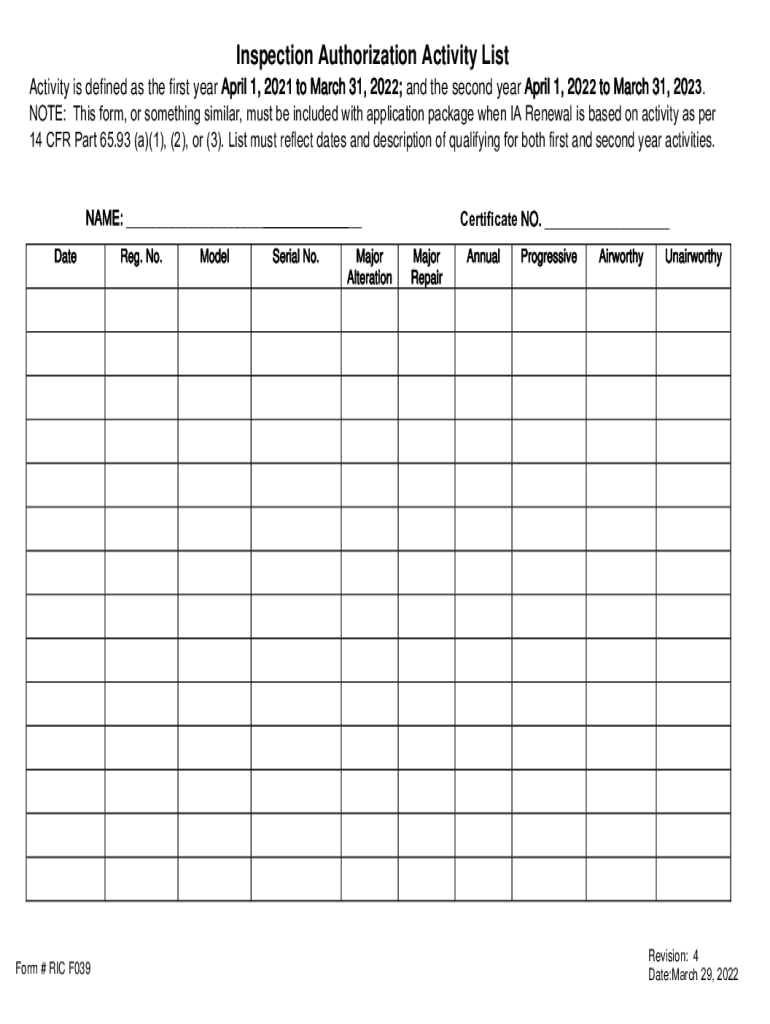 Inspection Authorization Activity List

Activity is defined as the first year April 1, 2021 to March 31, 2022; and the second year April 1, 2022 to March 31, 2023. NOTE: This form, or something similar, must be included with application package when IA Renewal is based on activity as per 14 CFR Part 65.93 (a)(1), (2), or (3). List must reflect dates and description of qualifying for both first and second year activities.

NAME: ______________________________ Certificate NO. ________________

| Date | Reg. No. | Model | Serial No. | Major Alteration | Major Repair | Annual | Progressive | Airworthy | Unairworthy |
|---|---|---|---|---|---|---|---|---|---|
| | | | | | | | | | |
| | | | | | | | | | |
| | | | | | | | | | |
| | | | | | | | | | |
| | | | | | | | | | |
| | | | | | | | | | |
| | | | | | | | | | |
| | | | | | | | | | |
| | | | | | | | | | |
| | | | | | | | | | |
| | | | | | | | | | |
| | | | | | | | | | |
| | | | | | | | | | |
| | | | | | | | | | |

Form # RIC F039

Revision: 4
Date:March 29, 2022